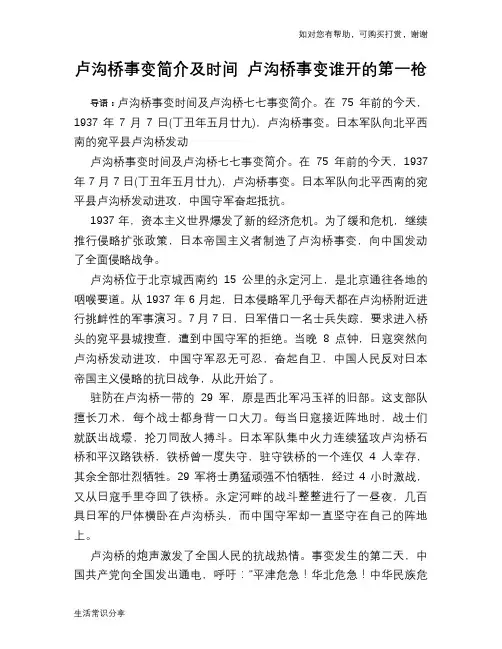 如对您有帮助，可购买打赏，谢谢

卢沟桥事变简介及时间 卢沟桥事变谁开的第一枪

导语：卢沟桥事变时间及卢沟桥七七事变简介。在 75 年前的今天，1937 年 7 月 7 日(丁丑年五月廿九)，卢沟桥事变。日本军队向北平西南的宛平县卢沟桥发动

卢沟桥事变时间及卢沟桥七七事变简介。在 75 年前的今天，1937 年 7 月 7 日(丁丑年五月廿九)，卢沟桥事变。日本军队向北平西南的宛平县卢沟桥发动进攻，中国守军奋起抵抗。

1937 年，资本主义世界爆发了新的经济危机。为了缓和危机，继续推行侵略扩张政策，日本帝国主义者制造了卢沟桥事变，向中国发动了全面侵略战争。

卢沟桥位于北京城西南约 15 公里的永定河上，是北京通往各地的咽喉要道。从 1937 年 6 月起，日本侵略军几乎每天都在卢沟桥附近进行挑衅性的军事演习。7 月 7 日，日军借口一名士兵失踪，要求进入桥头的宛平县城搜查，遭到中国守军的拒绝。当晚 8 点钟，日寇突然向卢沟桥发动进攻，中国守军忍无可忍，奋起自卫，中国人民反对日本帝国主义侵略的抗日战争，从此开始了。

驻防在卢沟桥一带的 29 军，原是西北军冯玉祥的旧部。这支部队擅长刀术，每个战士都身背一口大刀。每当日寇接近阵地时，战士们就跃出战壕，抡刀同敌人搏斗。日本军队集中火力连续猛攻卢沟桥石桥和平汉路铁桥，铁桥曾一度失守，驻守铁桥的一个连仅 4 人幸存，其余全部壮烈牺牲。29 军将士勇猛顽强不怕牺牲，经过 4 小时激战，又从日寇手里夺回了铁桥。永定河畔的战斗整整进行了一昼夜，几百具日军的尸体横卧在卢沟桥头，而中国守军却一直坚守在自己的阵地上。

卢沟桥的炮声激发了全国人民的抗战热情。事变发生的第二天，中国共产党向全国发出通电，呼吁："平津危急！华北危急！中华民族危

生活常识分享